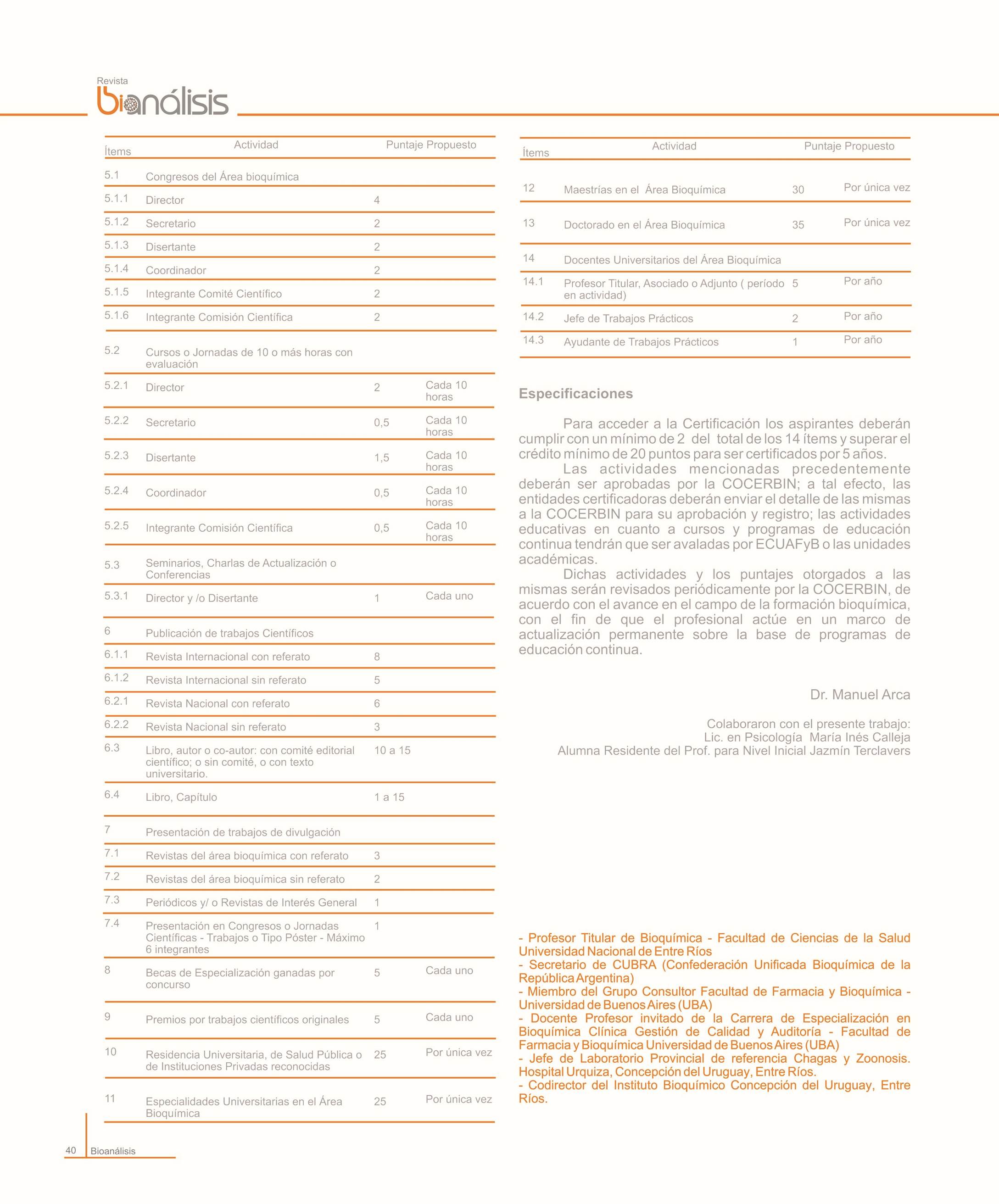 Revista
bioanálisis

| Ítems | Actividad | Puntaje Propuesto | |
|---|---|---|---|
| 5.1 | Congresos del Área bioquímica | | |
| 5.1.1 | Director | 4 | |
| 5.1.2 | Secretario | 2 | |
| 5.1.3 | Disertante | 2 | |
| 5.1.4 | Coordinador | 2 | |
| 5.1.5 | Integrante Comité Científico | 2 | |
| 5.1.6 | Integrante Comisión Científica | 2 | |
| 5.2 | Cursos o Jornadas de 10 o más horas con evaluación | | |
| 5.2.1 | Director | 2 | Cada 10 horas |
| 5.2.2 | Secretario | 0,5 | Cada 10 horas |
| 5.2.3 | Disertante | 1,5 | Cada 10 horas |
| 5.2.4 | Coordinador | 0,5 | Cada 10 horas |
| 5.2.5 | Integrante Comisión Científica | 0,5 | Cada 10 horas |
| 5.3 | Seminarios, Charlas de Actualización o Conferencias | | |
| 5.3.1 | Director y /o Disertante | 1 | Cada uno |
| 6 | Publicación de trabajos Científicos | | |
| 6.1.1 | Revista Internacional con referato | 8 | |
| 6.1.2 | Revista Internacional sin referato | 5 | |
| 6.2.1 | Revista Nacional con referato | 6 | |
| 6.2.2 | Revista Nacional sin referato | 3 | |
| 6.3 | Libro, autor o co-autor: con comité editorial científico; o sin comité, o con texto universitario. | 10 a 15 | |
| 6.4 | Libro, Capítulo | 1 a 15 | |
| 7 | Presentación de trabajos de divulgación | | |
| 7.1 | Revistas del área bioquímica con referato | 3 | |
| 7.2 | Revistas del área bioquímica sin referato | 2 | |
| 7.3 | Periódicos y/ o Revistas de Interés General | 1 | |
| 7.4 | Presentación en Congresos o Jornadas Científicas - Trabajos o Tipo Póster - Máximo 6 integrantes | 1 | |
| 8 | Becas de Especialización ganadas por concurso | 5 | Cada uno |
| 9 | Premios por trabajos científicos originales | 5 | Cada uno |
| 10 | Residencia Universitaria, de Salud Pública o de Instituciones Privadas reconocidas | 25 | Por única vez |
| 11 | Especialidades Universitarias en el Área Bioquímica | 25 | Por única vez |

| Ítems | Actividad | Puntaje Propuesto | |
|---|---|---|---|
| 12 | Maestrías en el Área Bioquímica | 30 | Por única vez |
| 13 | Doctorado en el Área Bioquímica | 35 | Por única vez |
| 14 | Docentes Universitarios del Área Bioquímica | | |
| 14.1 | Profesor Titular, Asociado o Adjunto ( período en actividad) | 5 | Por año |
| 14.2 | Jefe de Trabajos Prácticos | 2 | Por año |
| 14.3 | Ayudante de Trabajos Prácticos | 1 | Por año |

Especificaciones

Para acceder a la Certificación los aspirantes deberán cumplir con un mínimo de 2 del total de los 14 ítems y superar el crédito mínimo de 20 puntos para ser certificados por 5 años.

Las actividades mencionadas precedentemente deberán ser aprobadas por la COCERBIN; a tal efecto, las entidades certificadoras deberán enviar el detalle de las mismas a la COCERBIN para su aprobación y registro; las actividades educativas en cuanto a cursos y programas de educación continua tendrán que ser avaladas por ECUAFyB o las unidades académicas.

Dichas actividades y los puntajes otorgados a las mismas serán revisados periódicamente por la COCERBIN, de acuerdo con el avance en el campo de la formación bioquímica, con el fin de que el profesional actúe en un marco de actualización permanente sobre la base de programas de educación continua.

Dr. Manuel Arca

Colaboraron con el presente trabajo:
Lic. en Psicología María Inés Calleja
Alumna Residente del Prof. para Nivel Inicial Jazmín Terclavers

- Profesor Titular de Bioquímica - Facultad de Ciencias de la Salud Universidad Nacional de Entre Ríos
- Secretario de CUBRA (Confederación Unificada Bioquímica de la República Argentina)
- Miembro del Grupo Consultor Facultad de Farmacia y Bioquímica - Universidad de Buenos Aires (UBA)
- Docente Profesor invitado de la Carrera de Especialización en Bioquímica Clínica Gestión de Calidad y Auditoría - Facultad de Farmacia y Bioquímica Universidad de Buenos Aires (UBA)
- Jefe de Laboratorio Provincial de referencia Chagas y Zoonosis. Hospital Urquiza, Concepción del Uruguay, Entre Ríos.
- Codirector del Instituto Bioquímico Concepción del Uruguay, Entre Ríos.

40 Bioanálisis